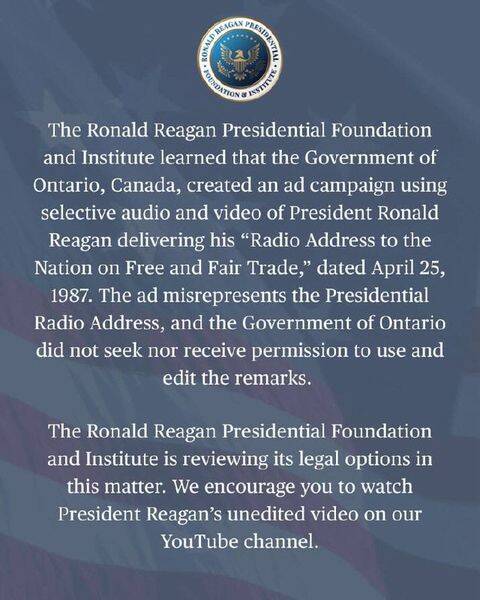 RONALD REAGAN PRESIDENTIAL FOUNDATION & INSTITUTE

The Ronald Reagan Presidential Foundation and Institute learned that the Government of Ontario, Canada, created an ad campaign using selective audio and video of President Ronald Reagan delivering his "Radio Address to the Nation on Free and Fair Trade," dated April 25, 1987. The ad misrepresents the Presidential Radio Address, and the Government of Ontario did not seek nor receive permission to use and edit the remarks.

The Ronald Reagan Presidential Foundation and Institute is reviewing its legal options in this matter. We encourage you to watch President Reagan's unedited video on our YouTube channel.